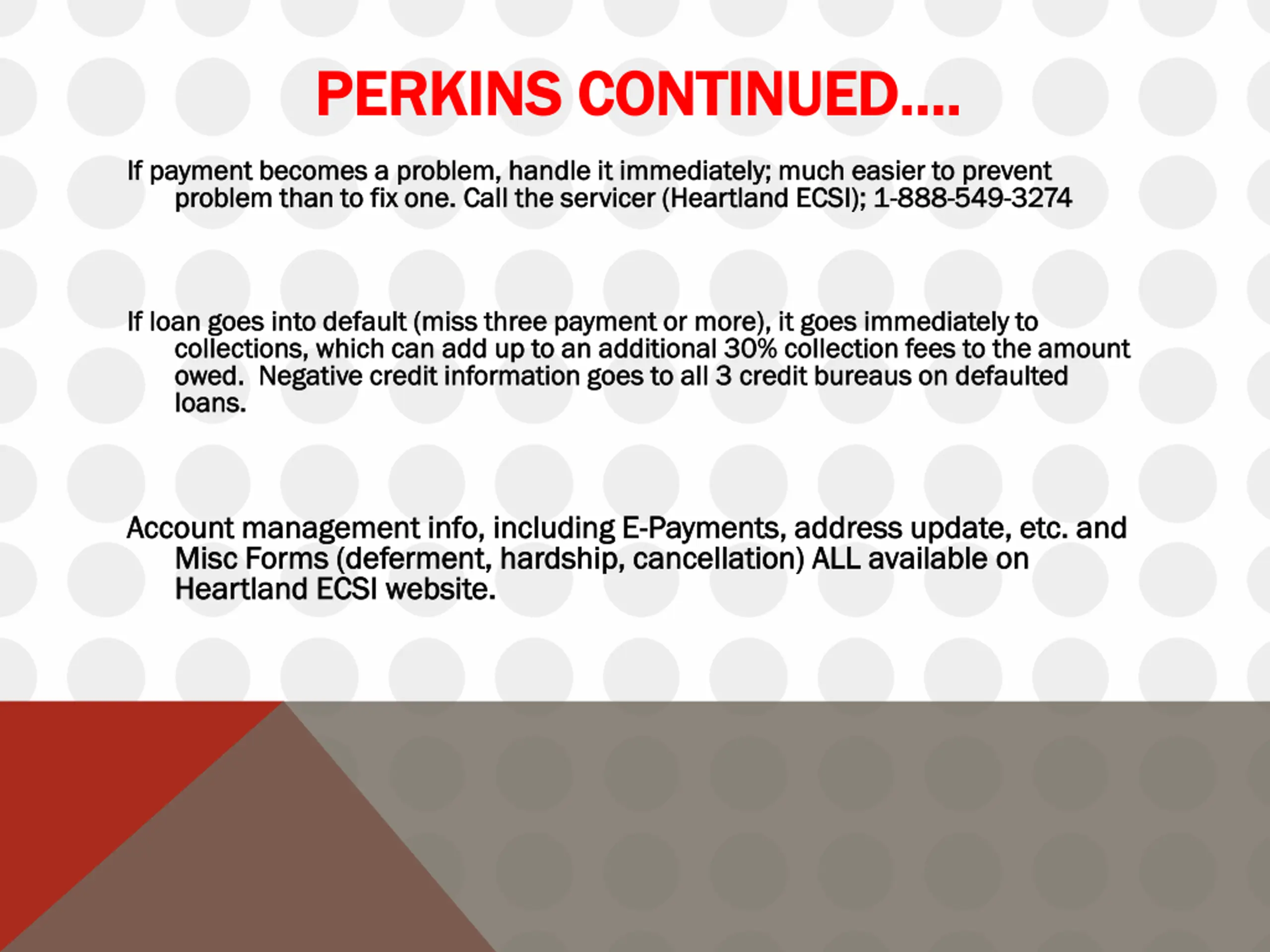 PERKINS CONTINUED….

If payment becomes a problem, handle it immediately; much easier to prevent problem than to fix one. Call the servicer (Heartland ECSI); 1-888-549-3274

If loan goes into default (miss three payment or more), it goes immediately to collections, which can add up to an additional 30% collection fees to the amount owed.  Negative credit information goes to all 3 credit bureaus on defaulted loans.

Account management info, including E-Payments, address update, etc. and Misc Forms (deferment, hardship, cancellation) ALL available on Heartland ECSI website.